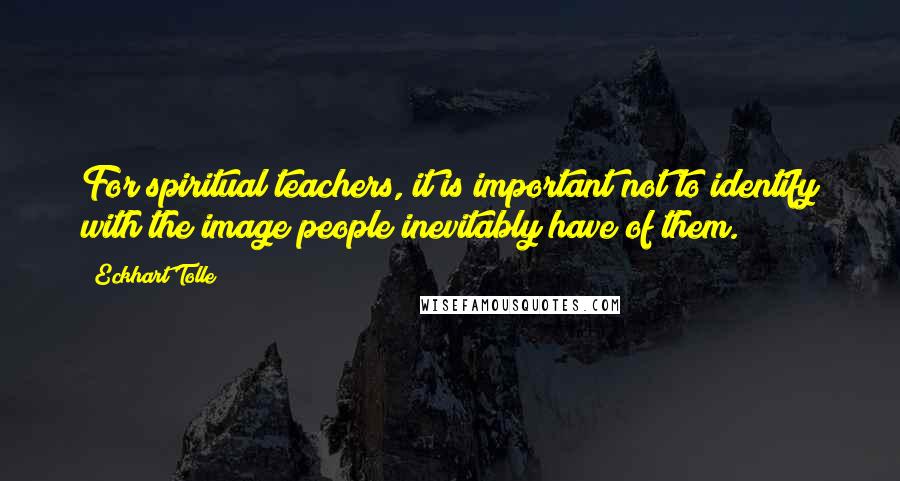 For spiritual teachers, it is important not to identify with the image people inevitably have of them.

Eckhart Tolle

WISEFAMOUSQUOTES.COM